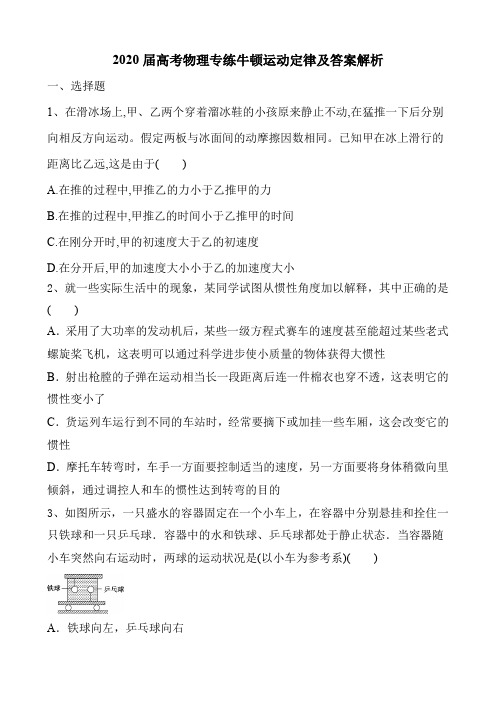 2020 届高考物理专练牛顿运动定律及答案解析

一、选择题

1、在滑冰场上,甲、乙两个穿着溜冰鞋的小孩原来静止不动,在猛推一下后分别向相反方向运动。假定两板与冰面间的动摩擦因数相同。已知甲在冰上滑行的距离比乙远,这是由于(　　)

A.在推的过程中,甲推乙的力小于乙推甲的力

B.在推的过程中,甲推乙的时间小于乙推甲的时间

C.在刚分开时,甲的初速度大于乙的初速度

D.在分开后,甲的加速度大小小于乙的加速度大小

2、就一些实际生活中的现象，某同学试图从惯性角度加以解释，其中正确的是(　　)

A．采用了大功率的发动机后，某些一级方程式赛车的速度甚至能超过某些老式螺旋桨飞机，这表明可以通过科学进步使小质量的物体获得大惯性

B．射出枪膛的子弹在运动相当长一段距离后连一件棉衣也穿不透，这表明它的惯性变小了

C．货运列车运行到不同的车站时，经常要摘下或加挂一些车厢，这会改变它的惯性

D．摩托车转弯时，车手一方面要控制适当的速度，另一方面要将身体稍微向里倾斜，通过调控人和车的惯性达到转弯的目的

3、如图所示，一只盛水的容器固定在一个小车上，在容器中分别悬挂和拴住一只铁球和一只乒乓球．容器中的水和铁球、乒乓球都处于静止状态．当容器随小车突然向右运动时，两球的运动状况是(以小车为参考系)(　　)

铁球　乒乓球

A．铁球向左，乒乓球向右